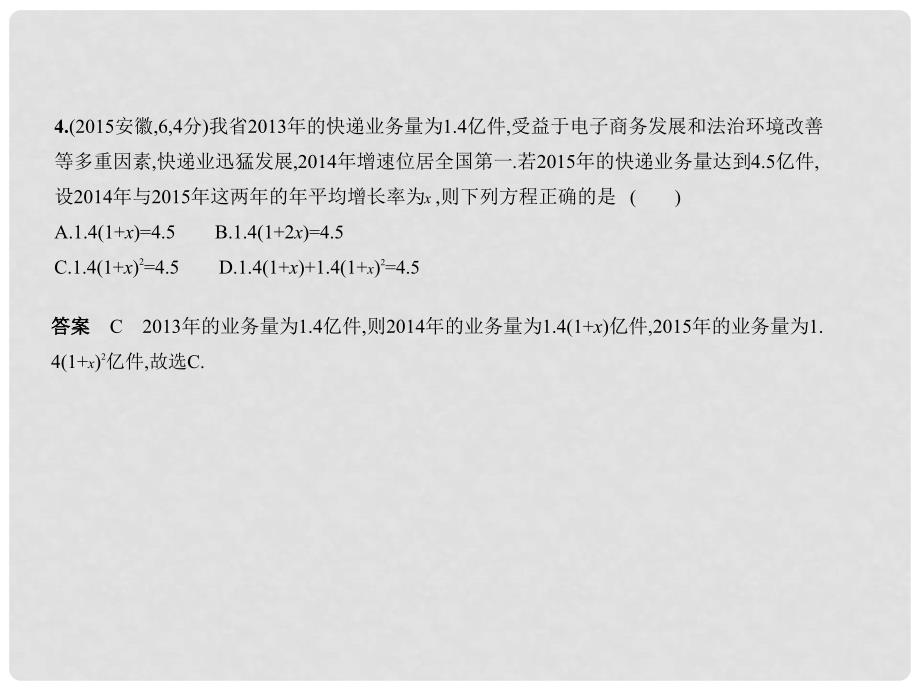 4.(2015安徽,6,4分)我省2013年的快递业务量为1.4亿件,受益于电子商务发展和法治环境改善等多重因素,快递业迅猛发展,2014年增速位居全国第一.若2015年的快递业务量达到4.5亿件,设2014年与2015年这两年的年平均增长率为$x$ ,则下列方程正确的是 (　　)

A.$1.4(1+x)=4.5$　　B.$1.4(1+2x)=4.5$

C.$1.4(1+x)^2=4.5$　　D.$1.4(1+x)+1.4(1+x)^2=4.5$

答案　C　2013年的业务量为1.4亿件,则2014年的业务量为$1.4(1+x)$亿件,2015年的业务量为$1.4(1+x)^2$亿件,故选C.